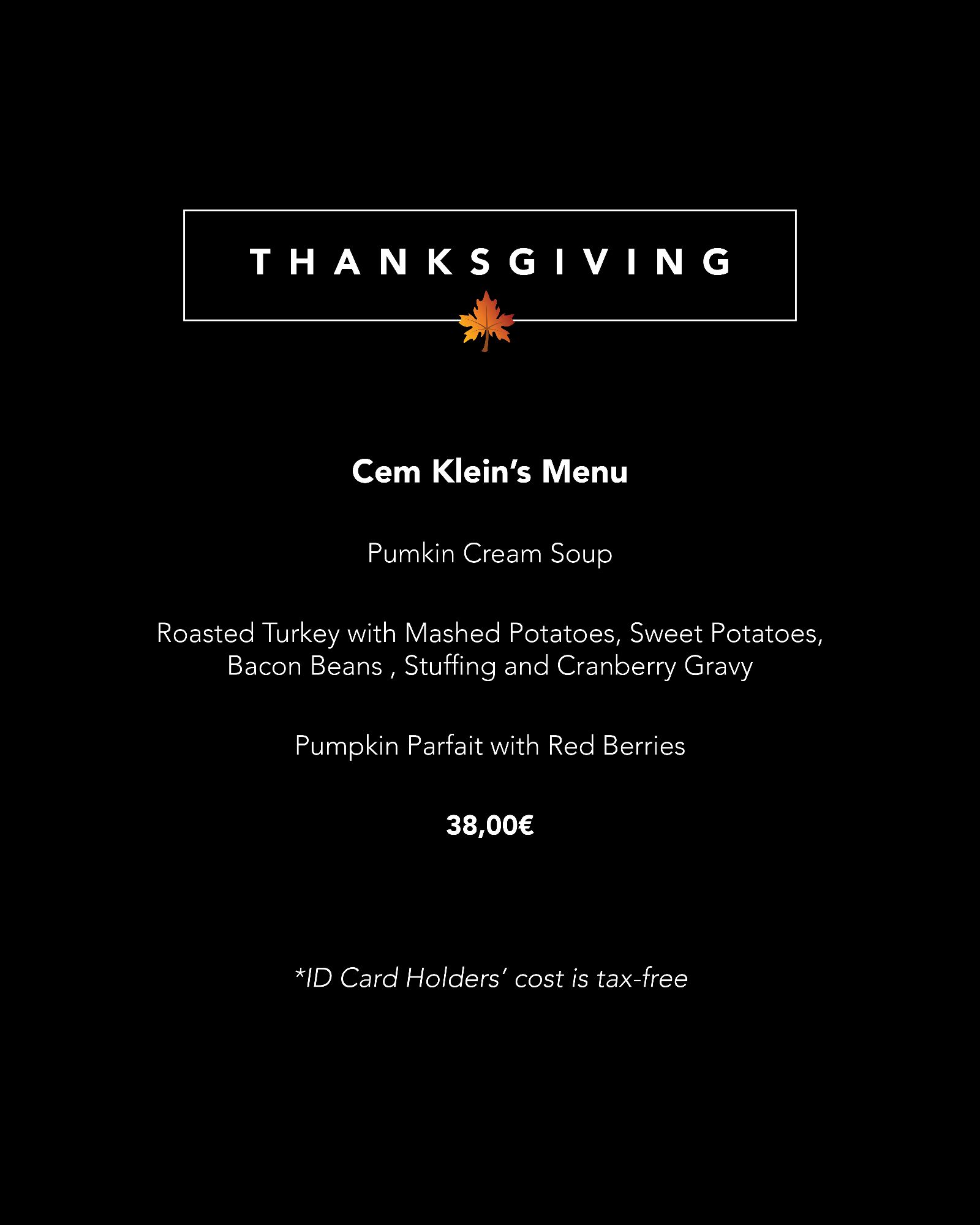 THANKSGIVING

Cem Klein's Menu

Pumkin Cream Soup

Roasted Turkey with Mashed Potatoes, Sweet Potatoes, Bacon Beans , Stuffing and Cranberry Gravy

Pumpkin Parfait with Red Berries

38,00€

*ID Card Holders' cost is tax-free